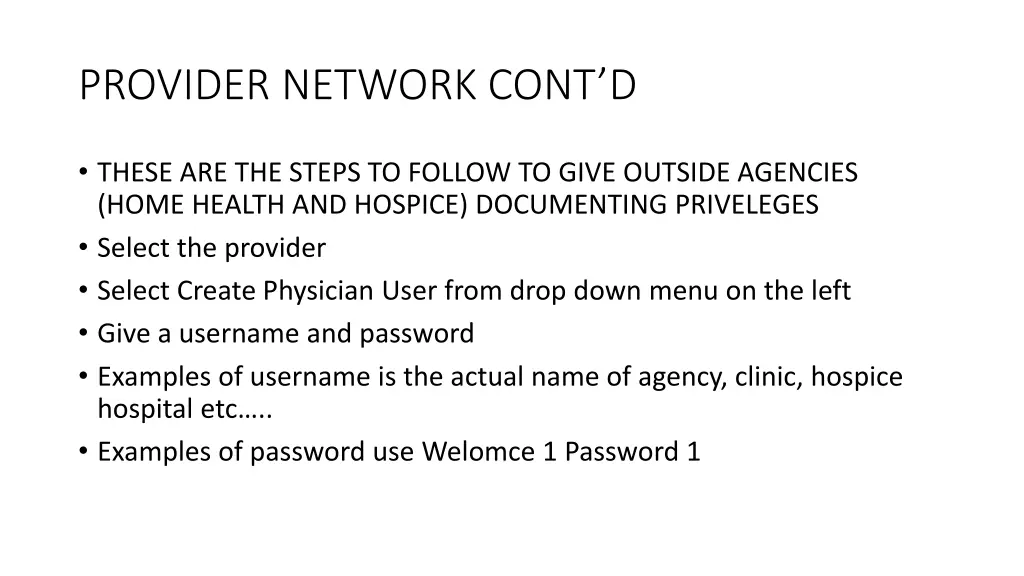 PROVIDER NETWORK CONT’D

• THESE ARE THE STEPS TO FOLLOW TO GIVE OUTSIDE AGENCIES (HOME HEALTH AND HOSPICE) DOCUMENTING PRIVELEGES
• Select the provider
• Select Create Physician User from drop down menu on the left
• Give a username and password
• Examples of username is the actual name of agency, clinic, hospice hospital etc…..
• Examples of password use Welomce 1 Password 1